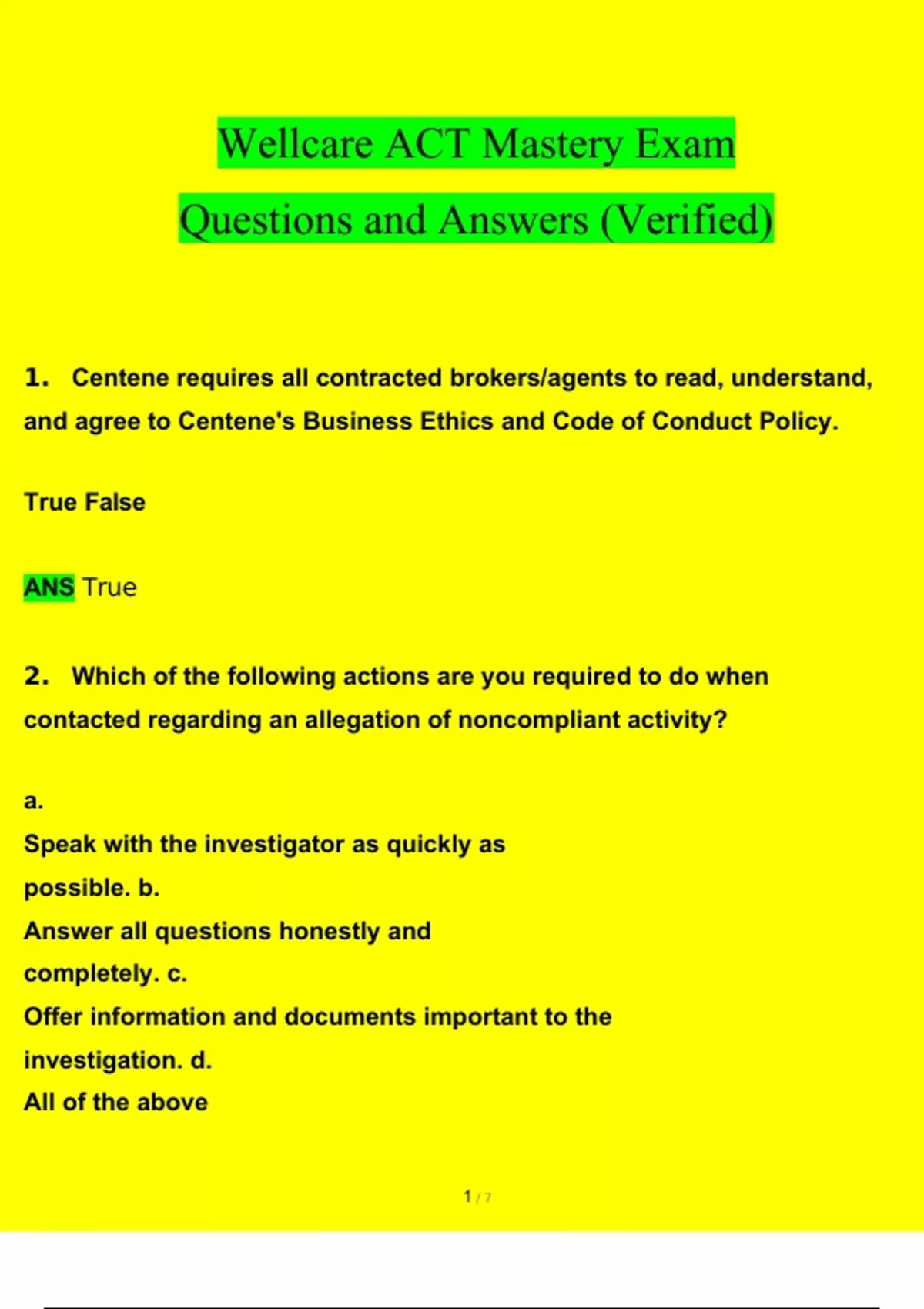 Wellcare ACT Mastery Exam

Questions and Answers (Verified)

1. Centene requires all contracted brokers/agents to read, understand, and agree to Centene's Business Ethics and Code of Conduct Policy.

True False

ANS True

2. Which of the following actions are you required to do when contacted regarding an allegation of noncompliant activity?

a.
Speak with the investigator as quickly as possible. b.
Answer all questions honestly and completely. c.
Offer information and documents important to the investigation. d.
All of the above

1 / 7